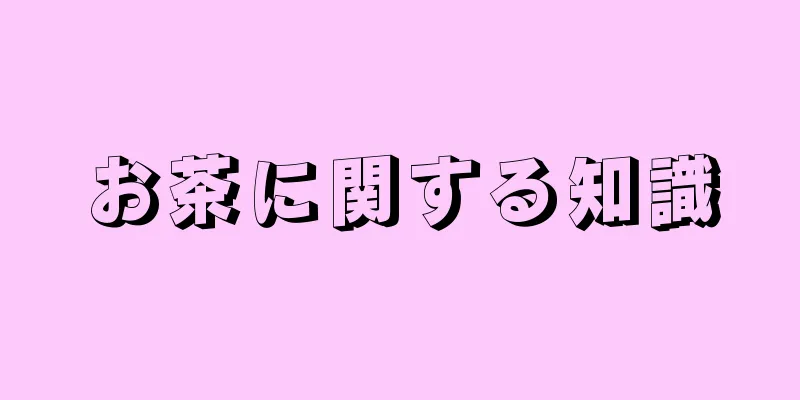 お茶に関する知識